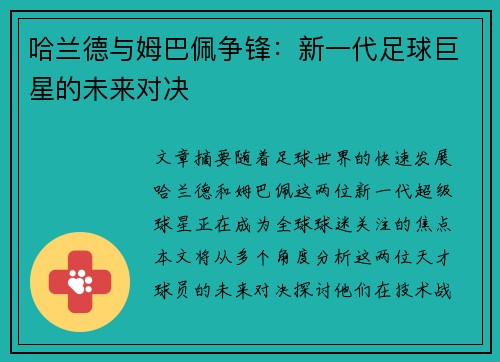 哈兰德与姆巴佩争锋：新一代足球巨星的未来对决

文章摘要随着足球世界的快速发展哈兰德和姆巴佩这两位新一代超级球星正在成为全球球迷关注的焦点本文将从多个角度分析这两位天才球员的未来对决探讨他们在技术战